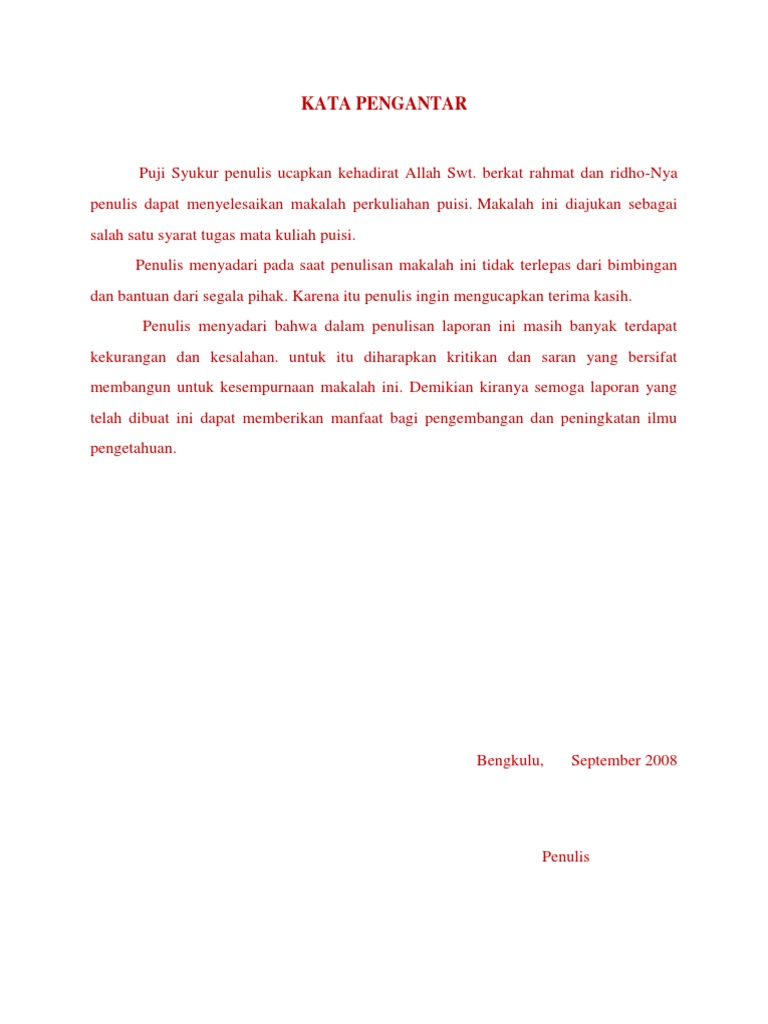 KATA PENGANTAR

Puji Syukur penulis ucapkan kehadirat Allah Swt. berkat rahmat dan ridho-Nya penulis dapat menyelesaikan makalah perkuliahan puisi. Makalah ini diajukan sebagai salah satu syarat tugas mata kuliah puisi.

Penulis menyadari pada saat penulisan makalah ini tidak terlepas dari bimbingan dan bantuan dari segala pihak. Karena itu penulis ingin mengucapkan terima kasih.

Penulis menyadari bahwa dalam penulisan laporan ini masih banyak terdapat kekurangan dan kesalahan. untuk itu diharapkan kritikan dan saran yang bersifat membangun untuk kesempurnaan makalah ini. Demikian kiranya semoga laporan yang telah dibuat ini dapat memberikan manfaat bagi pengembangan dan peningkatan ilmu pengetahuan.

Bengkulu, September 2008

Penulis